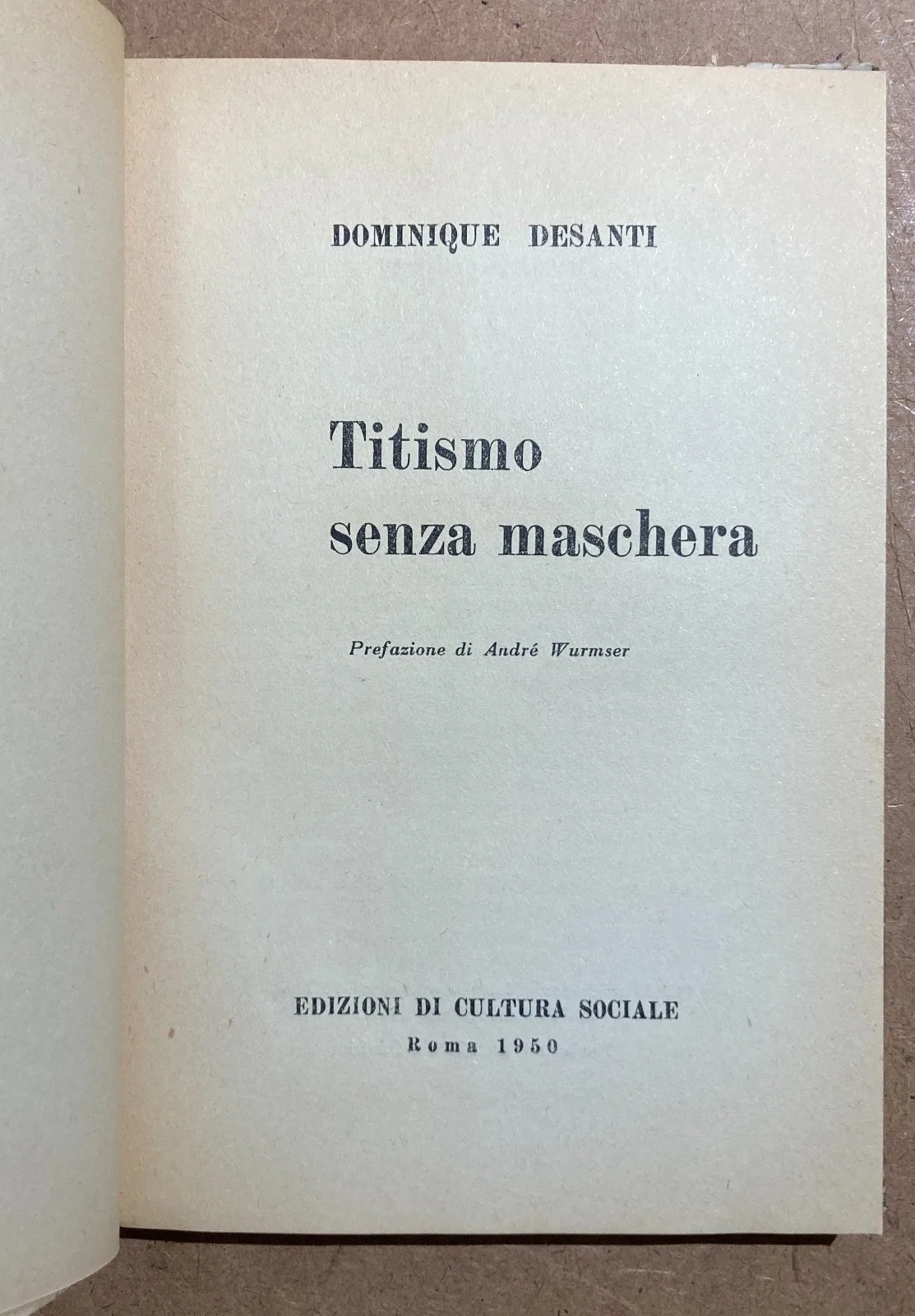 DOMINIQUE DESANTI

Titismo
senza maschera

Prefazione di André Wurmser

EDIZIONI DI CULTURA SOCIALE
Roma 1950